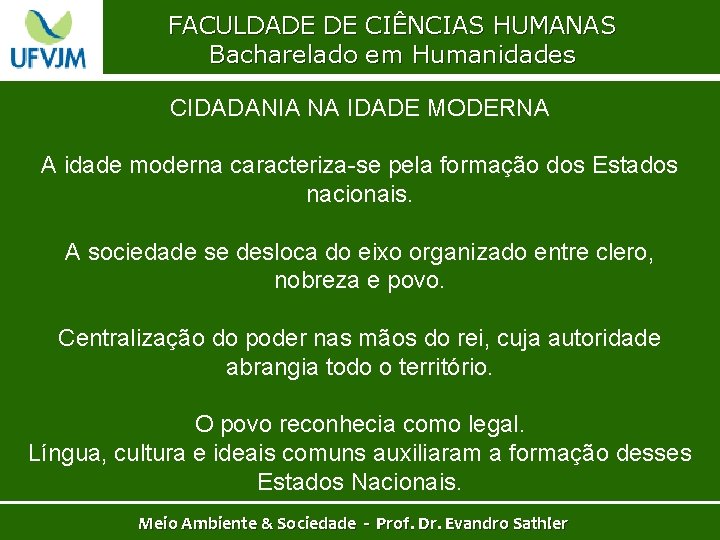 UFVJM

FACULDADE DE CIÊNCIAS HUMANAS
Bacharelado em Humanidades

CIDADANIA NA IDADE MODERNA

A idade moderna caracteriza-se pela formação dos Estados nacionais.

A sociedade se desloca do eixo organizado entre clero, nobreza e povo.

Centralização do poder nas mãos do rei, cuja autoridade abrangia todo o território.

O povo reconhecia como legal.
Língua, cultura e ideais comuns auxiliaram a formação desses Estados Nacionais.

Meio Ambiente & Sociedade - Prof. Dr. Evandro Sathler